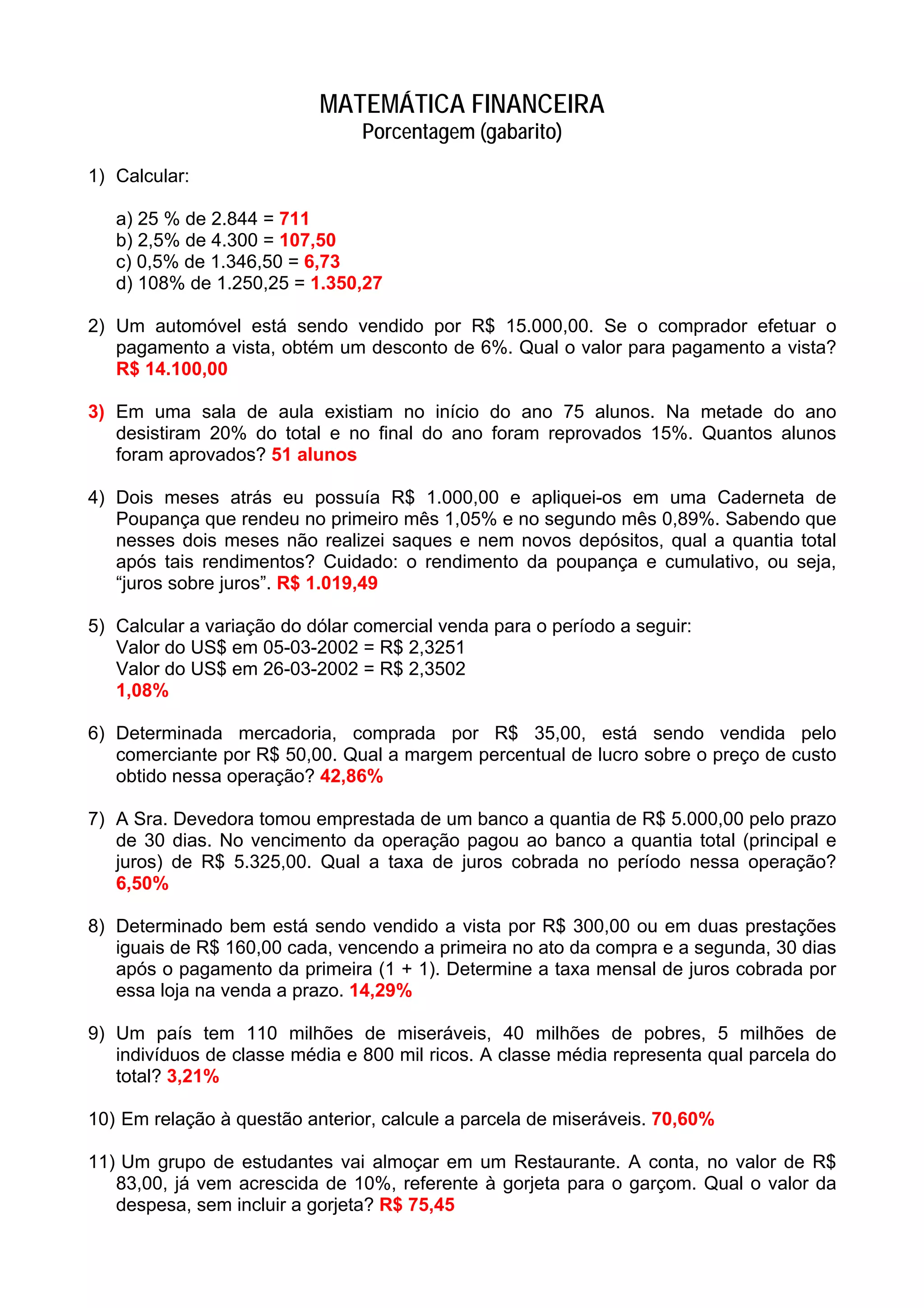 MATEMÁTICA FINANCEIRA
Porcentagem (gabarito)

1) Calcular:

a) 25 % de 2.844 = 711
b) 2,5% de 4.300 = 107,50
c) 0,5% de 1.346,50 = 6,73
d) 108% de 1.250,25 = 1.350,27

2) Um automóvel está sendo vendido por R$ 15.000,00. Se o comprador efetuar o pagamento a vista, obtém um desconto de 6%. Qual o valor para pagamento a vista? R$ 14.100,00

3) Em uma sala de aula existiam no início do ano 75 alunos. Na metade do ano desistiram 20% do total e no final do ano foram reprovados 15%. Quantos alunos foram aprovados? 51 alunos

4) Dois meses atrás eu possuía R$ 1.000,00 e apliquei-os em uma Caderneta de Poupança que rendeu no primeiro mês 1,05% e no segundo mês 0,89%. Sabendo que nesses dois meses não realizei saques e nem novos depósitos, qual a quantia total após tais rendimentos? Cuidado: o rendimento da poupança e cumulativo, ou seja, “juros sobre juros”. R$ 1.019,49

5) Calcular a variação do dólar comercial venda para o período a seguir:
Valor do US$ em 05-03-2002 = R$ 2,3251
Valor do US$ em 26-03-2002 = R$ 2,3502
1,08%

6) Determinada mercadoria, comprada por R$ 35,00, está sendo vendida pelo comerciante por R$ 50,00. Qual a margem percentual de lucro sobre o preço de custo obtido nessa operação? 42,86%

7) A Sra. Devedora tomou emprestada de um banco a quantia de R$ 5.000,00 pelo prazo de 30 dias. No vencimento da operação pagou ao banco a quantia total (principal e juros) de R$ 5.325,00. Qual a taxa de juros cobrada no período nessa operação? 6,50%

8) Determinado bem está sendo vendido a vista por R$ 300,00 ou em duas prestações iguais de R$ 160,00 cada, vencendo a primeira no ato da compra e a segunda, 30 dias após o pagamento da primeira (1 + 1). Determine a taxa mensal de juros cobrada por essa loja na venda a prazo. 14,29%

9) Um país tem 110 milhões de miseráveis, 40 milhões de pobres, 5 milhões de indivíduos de classe média e 800 mil ricos. A classe média representa qual parcela do total? 3,21%

10) Em relação à questão anterior, calcule a parcela de miseráveis. 70,60%

11) Um grupo de estudantes vai almoçar em um Restaurante. A conta, no valor de R$ 83,00, já vem acrescida de 10%, referente à gorjeta para o garçom. Qual o valor da despesa, sem incluir a gorjeta? R$ 75,45